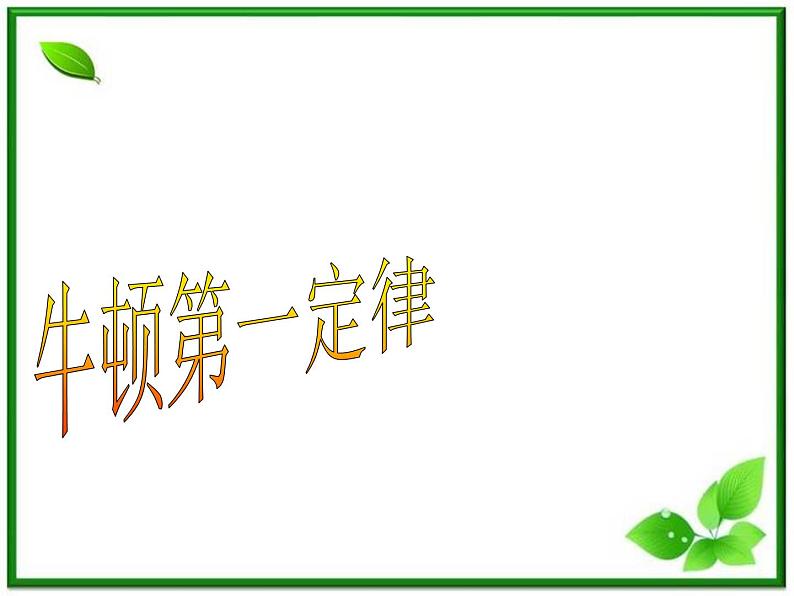 牛顿第一定律